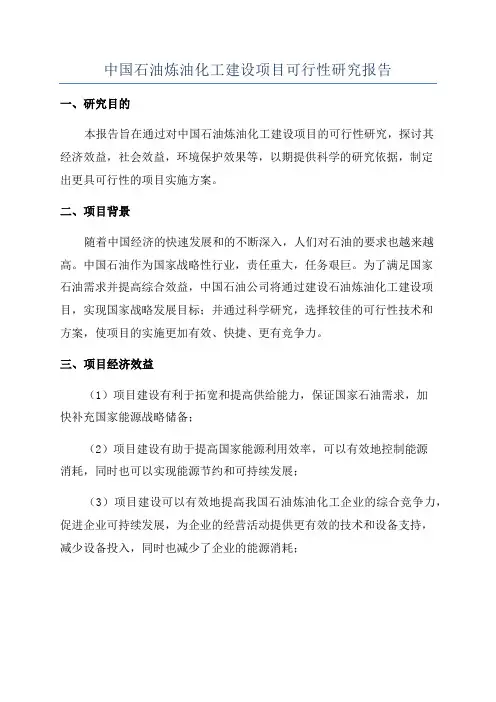 中国石油炼油化工建设项目可行性研究报告

一、研究目的

本报告旨在通过对中国石油炼油化工建设项目的可行性研究，探讨其经济效益，社会效益，环境保护效果等，以期提供科学的研究依据，制定出更具可行性的项目实施方案。

二、项目背景

随着中国经济的快速发展和的不断深入，人们对石油的要求也越来越高。中国石油作为国家战略性行业，责任重大，任务艰巨。为了满足国家石油需求并提高综合效益，中国石油公司将通过建设石油炼油化工建设项目，实现国家战略发展目标；并通过科学研究，选择较佳的可行性技术和方案，使项目的实施更加有效、快捷、更有竞争力。

三、项目经济效益

（1）项目建设有利于拓宽和提高供给能力，保证国家石油需求，加快补充国家能源战略储备；

（2）项目建设有助于提高国家能源利用效率，可以有效地控制能源消耗，同时也可以实现能源节约和可持续发展；

（3）项目建设可以有效地提高我国石油炼油化工企业的综合竞争力，促进企业可持续发展，为企业的经营活动提供更有效的技术和设备支持，减少设备投入，同时也减少了企业的能源消耗；